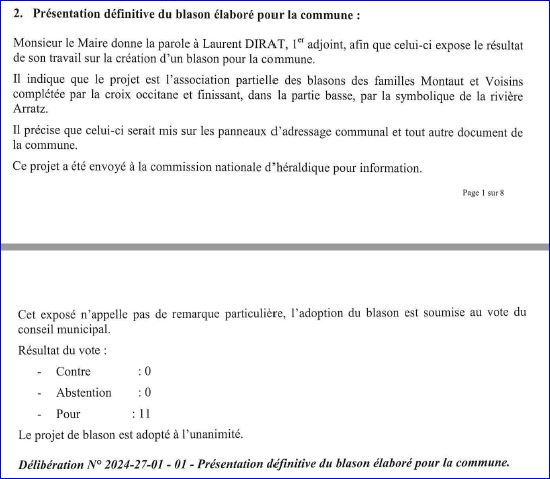 2. Présentation définitive du blason élaboré pour la commune :

Monsieur le Maire donne la parole à Laurent DIRAT, 1$^{er}$ adjoint, afin que celui-ci expose le résultat de son travail sur la création d'un blason pour la commune.

Il indique que le projet est l'association partielle des blasons des familles Montaut et Voisins complétée par la croix occitane et finissant, dans la partie basse, par la symbolique de la rivière Arratz.

Il précise que celui-ci serait mis sur les panneaux d'adressage communal et tout autre document de la commune.

Ce projet a été envoyé à la commission nationale d'héraldique pour information.

Page 1 sur 8

Cet exposé n'appelle pas de remarque particulière, l'adoption du blason est soumise au vote du conseil municipal.

Résultat du vote :

- Contre : 0
- Abstention : 0
- Pour : 11

Le projet de blason est adopté à l'unanimité.

Délibération N° 2024-27-01 - 01 - Présentation définitive du blason élaboré pour la commune.